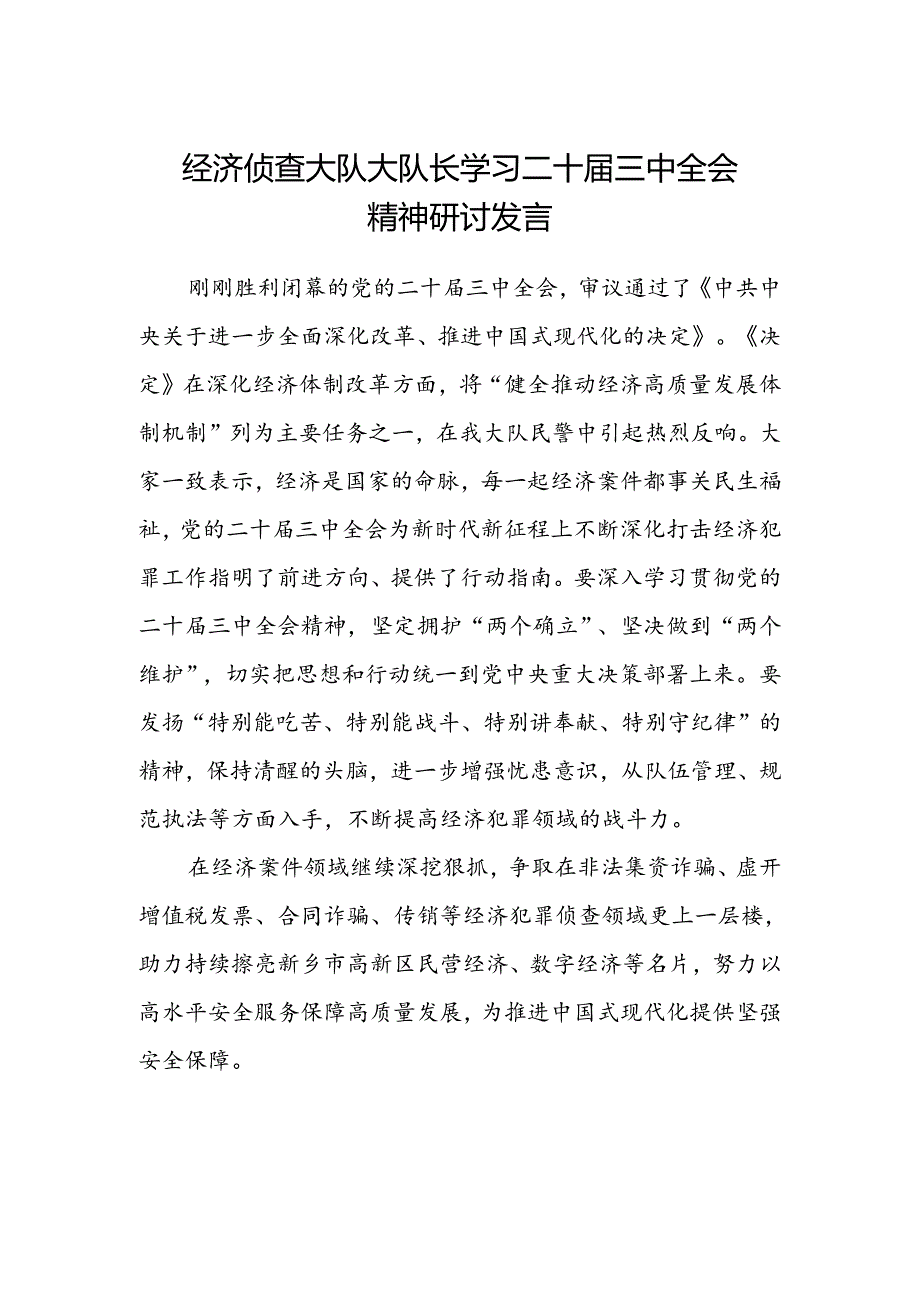 经济侦查大队大队长学习二十届三中全会精神研讨发言

刚刚胜利闭幕的党的二十届三中全会，审议通过了《中共中央关于进一步全面深化改革、推进中国式现代化的决定》。《决定》在深化经济体制改革方面，将“健全推动经济高质量发展体制机制”列为主要任务之一，在我大队民警中引起热烈反响。大家一致表示，经济是国家的命脉，每一起经济案件都事关民生福祉，党的二十届三中全会为新时代新征程上不断深化打击经济犯罪工作指明了前进方向、提供了行动指南。要深入学习贯彻党的二十届三中全会精神，坚定拥护“两个确立”、坚决做到“两个维护”，切实把思想和行动统一到党中央重大决策部署上来。要发扬“特别能吃苦、特别能战斗、特别讲奉献、特别守纪律”的精神，保持清醒的头脑，进一步增强忧患意识，从队伍管理、规范执法等方面入手，不断提高经济犯罪领域的战斗力。

在经济案件领域继续深挖狠抓，争取在非法集资诈骗、虚开增值税发票、合同诈骗、传销等经济犯罪侦查领域更上一层楼，助力持续擦亮新乡市高新区民营经济、数字经济等名片，努力以高水平安全服务保障高质量发展，为推进中国式现代化提供坚强安全保障。